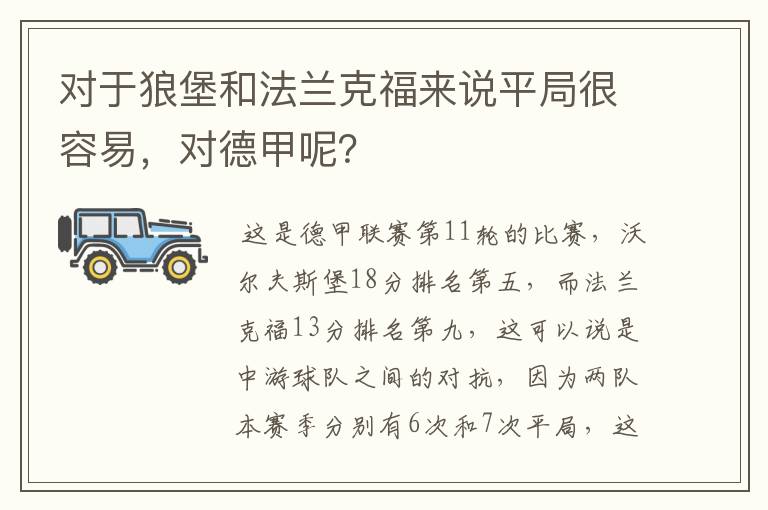 对于狼堡和法兰克福来说平局很容易，对德甲呢?

这是德甲联赛第11轮的比赛，沃尔夫斯堡18分排名第五，而法兰克福13分排名第九，这可以说是中游球队之间的对抗，因为两队本赛季分别有6次和7次平局，这